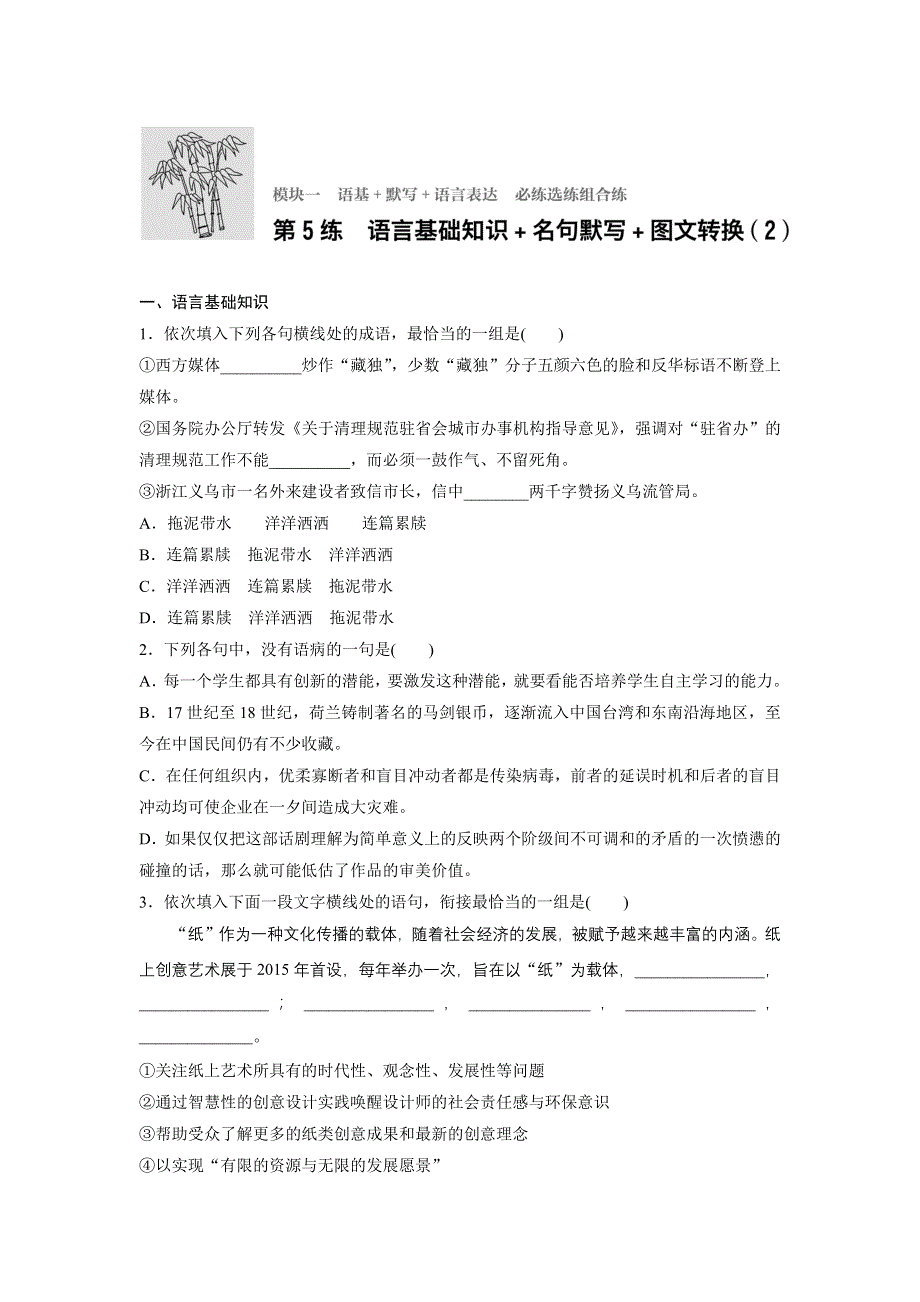 模块一　语基＋默写＋语言表达　必练选练组合练

第 5 练　语言基础知识＋名句默写＋图文转换（2）

一、语言基础知识

1．依次填入下列各句横线处的成语，最恰当的一组是(　　)

①西方媒体__________炒作“藏独”，少数“藏独”分子五颜六色的脸和反华标语不断登上媒体。

②国务院办公厅转发《关于清理规范驻省会城市办事机构指导意见》，强调对“驻省办”的清理规范工作不能__________，而必须一鼓作气、不留死角。

③浙江义乌市一名外来建设者致信市长，信中________两千字赞扬义乌流管局。

A．拖泥带水　洋洋洒洒　连篇累牍

B．连篇累牍　拖泥带水　洋洋洒洒

C．洋洋洒洒　连篇累牍　拖泥带水

D．连篇累牍　洋洋洒洒　拖泥带水

2．下列各句中，没有语病的一句是(　　)

A．每一个学生都具有创新的潜能，要激发这种潜能，就要看能否培养学生自主学习的能力。

B．17 世纪至 18 世纪，荷兰铸制著名的马剑银币，逐渐流入中国台湾和东南沿海地区，至今在中国民间仍有不少收藏。

C．在任何组织内，优柔寡断者和盲目冲动者都是传染病毒，前者的延误时机和后者的盲目冲动均可使企业在一夕间造成大灾难。

D．如果仅仅把这部话剧理解为简单意义上的反映两个阶级间不可调和的矛盾的一次愤懑的碰撞的话，那么就可能低估了作品的审美价值。

3．依次填入下面一段文字横线处的语句，衔接最恰当的一组是(　　)

“纸”作为一种文化传播的载体，随着社会经济的发展，被赋予越来越丰富的内涵。纸上创意艺术展于 2015 年首设，每年举办一次，旨在以“纸”为载体，________________，________________；________________，________________，________________，______________。

①关注纸上艺术所具有的时代性、观念性、发展性等问题

②通过智慧性的创意设计实践唤醒设计师的社会责任感与环保意识

③帮助受众了解更多的纸类创意成果和最新的创意理念

④以实现“有限的资源与无限的发展愿景”